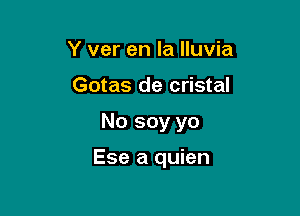 Y ver en la lluvia
Gotas de cristal
No soy yo
Ese a quien